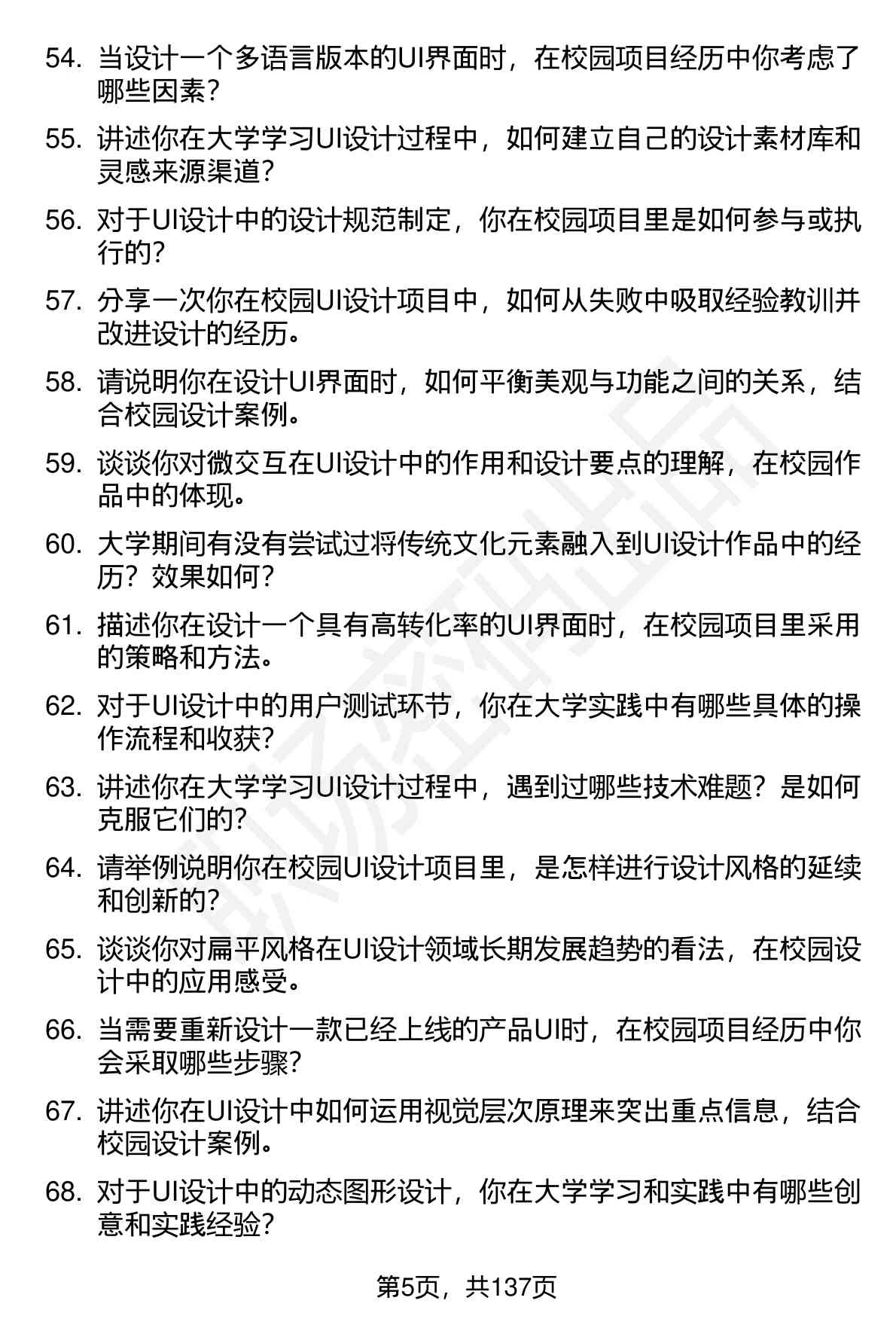 54. 当设计一个多语言版本的UI界面时，在校园项目经历中你考虑了哪些因素？

55. 讲述你在大学学习UI设计过程中，如何建立自己的设计素材库和灵感来源渠道？

56. 对于UI设计中的设计规范制定，你在校园项目里是如何参与或执行的？

57. 分享一次你在校园UI设计项目中，如何从失败中吸取经验教训并改进设计的经历。

58. 请说明你在设计UI界面时，如何平衡美观与功能之间的关系，结合校园设计案例。

59. 谈谈你对微交互在UI设计中的作用和设计要点的理解，在校园作品中的体现。

60. 大学期间有没有尝试过将传统文化元素融入到UI设计作品中的经历？效果如何？

61. 描述你在设计一个具有高转化率的UI界面时，在校园项目里采用的策略和方法。

62. 对于UI设计中的用户测试环节，你在大学实践中有哪些具体的操作流程和收获？

63. 讲述你在大学学习UI设计过程中，遇到过哪些技术难题？是如何克服它们的？

64. 请举例说明你在校园UI设计项目里，是怎样进行设计风格的延续和创新的？

65. 谈谈你对扁平风格在UI设计领域长期发展趋势的看法，在校园设计中的应用感受。

66. 当需要重新设计一款已经上线的产品UI时，在校园项目经历中你会采取哪些步骤？

67. 讲述你在UI设计中如何运用视觉层次原理来突出重点信息，结合校园设计案例。

68. 对于UI设计中的动态图形设计，你在大学学习和实践中有哪些创意和实践经验？

第5页，共137页